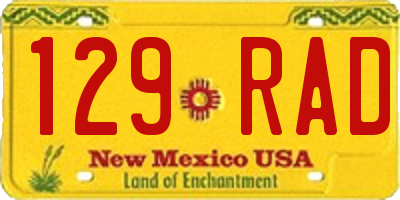 129 RAD

New Mexico USA
Land of Enchantment